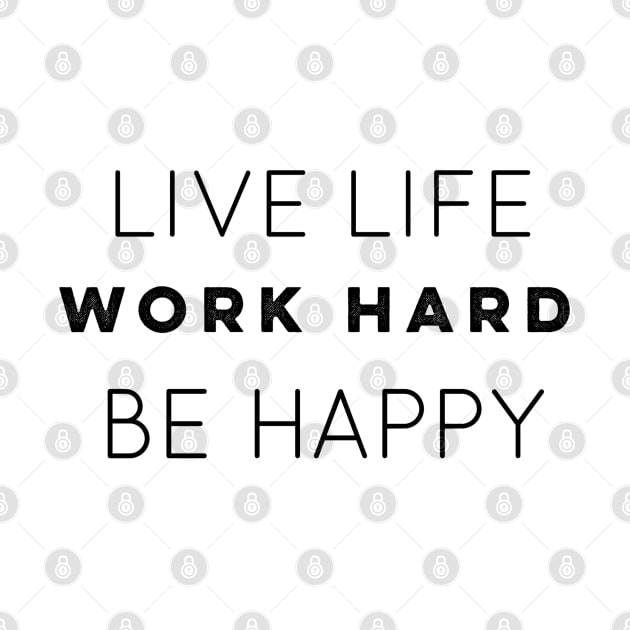 LIVE LIFE
WORK HARD
BE HAPPY